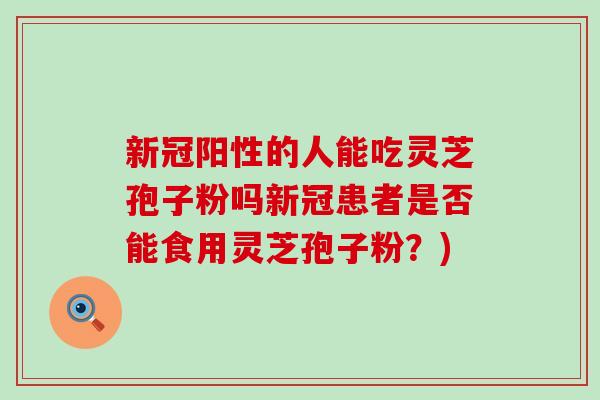 新冠阳性的人能吃灵芝孢子粉吗新冠患者是否能食用灵芝孢子粉？）